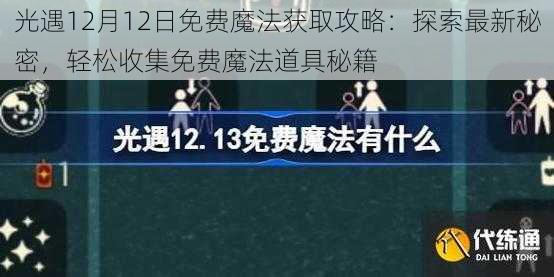 光遇12月12日免费魔法获取攻略：探索最新秘密，轻松收集免费魔法道具秘籍

光遇12. 13免费魔法有什么

1

代练通
DAI LIAN TONG